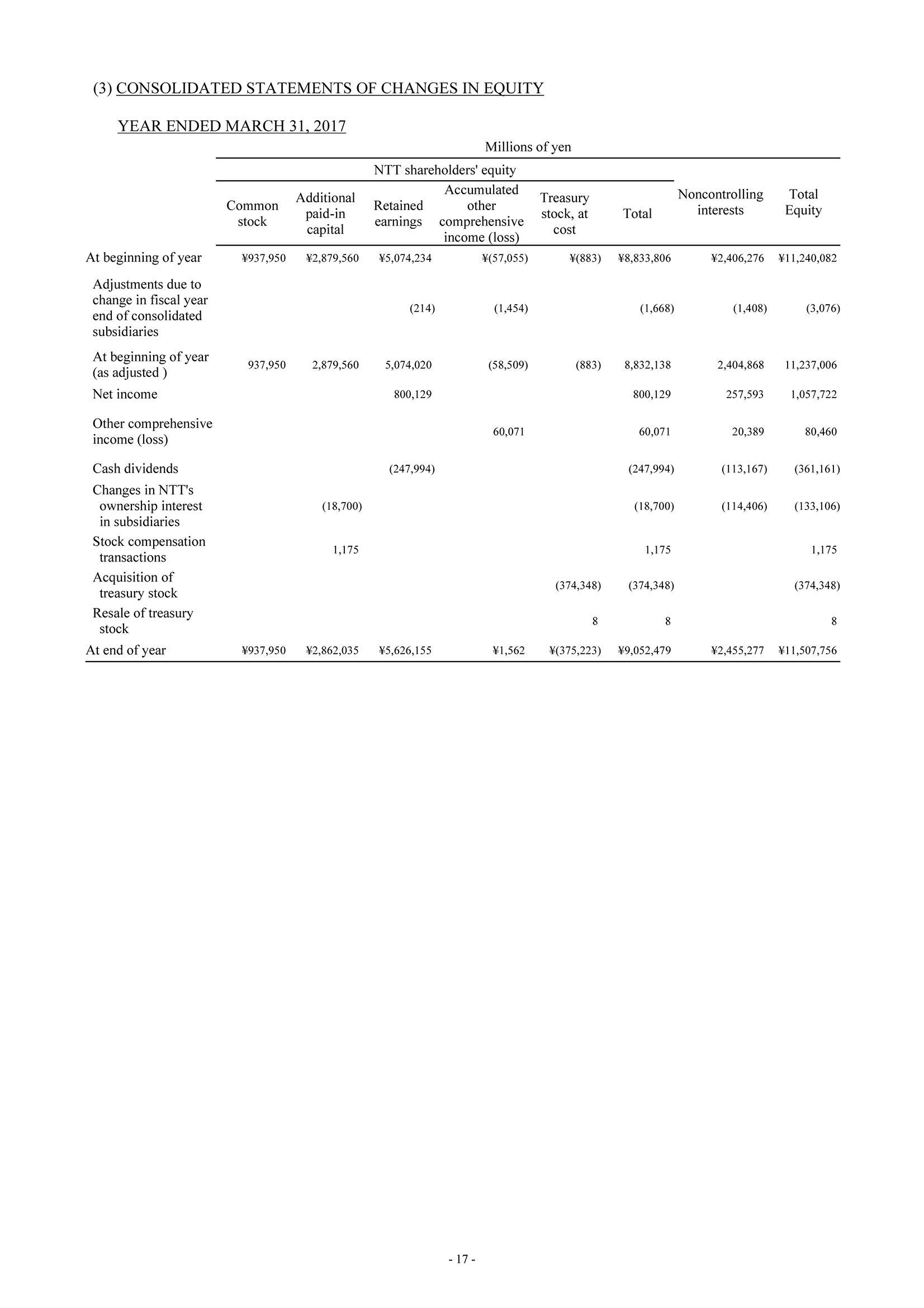 (3) CONSOLIDATED STATEMENTS OF CHANGES IN EQUITY

YEAR ENDED MARCH 31, 2017

Millions of yen

NTT shareholders' equity

| | Common stock | Additional paid-in capital | Retained earnings | Accumulated other comprehensive income (loss) | Treasury stock, at cost | Total | Noncontrolling interests | Total Equity |
|---|---|---|---|---|---|---|---|---|
| At beginning of year | ¥937,950 | ¥2,879,560 | ¥5,074,234 | ¥(57,055) | ¥(883) | ¥8,833,806 | ¥2,406,276 | ¥11,240,082 |
| Adjustments due to change in fiscal year end of consolidated subsidiaries | | | (214) | (1,454) | | (1,668) | (1,408) | (3,076) |
| At beginning of year (as adjusted ) | 937,950 | 2,879,560 | 5,074,020 | (58,509) | (883) | 8,832,138 | 2,404,868 | 11,237,006 |
| Net income | | | 800,129 | | | 800,129 | 257,593 | 1,057,722 |
| Other comprehensive income (loss) | | | | 60,071 | | 60,071 | 20,389 | 80,460 |
| Cash dividends | | | (247,994) | | | (247,994) | (113,167) | (361,161) |
| Changes in NTT's ownership interest in subsidiaries | | (18,700) | | | | (18,700) | (114,406) | (133,106) |
| Stock compensation transactions | | 1,175 | | | | 1,175 | | 1,175 |
| Acquisition of treasury stock | | | | | (374,348) | (374,348) | | (374,348) |
| Resale of treasury stock | | | | | 8 | 8 | | 8 |
| At end of year | ¥937,950 | ¥2,862,035 | ¥5,626,155 | ¥1,562 | ¥(375,223) | ¥9,052,479 | ¥2,455,277 | ¥11,507,756 |

- 17 -